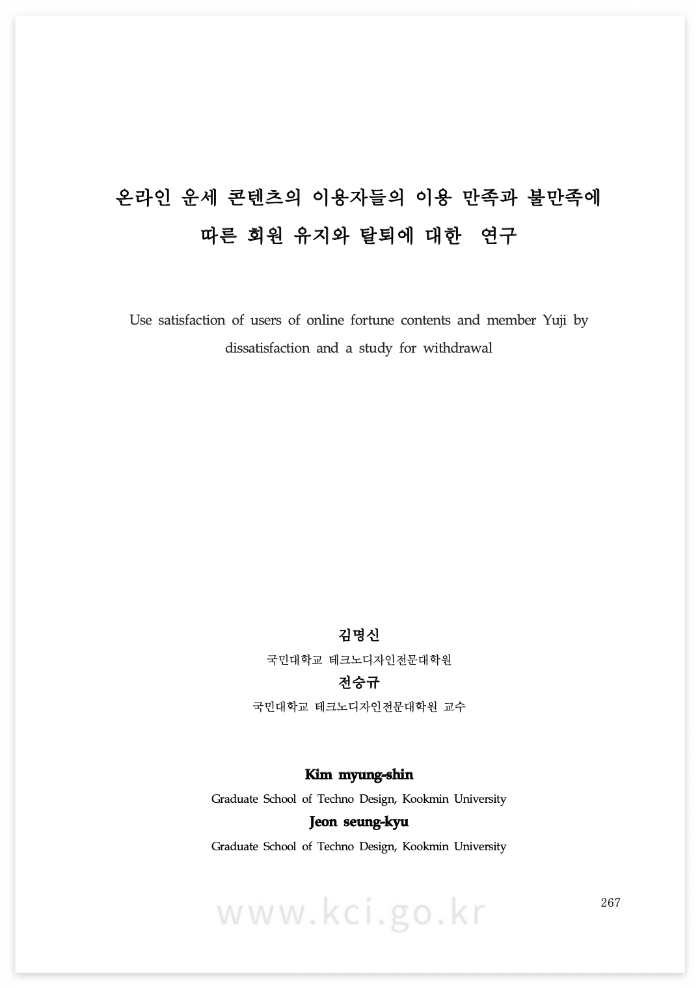 온라인 운세 콘텐츠의 이용자들의 이용 만족과 불만족에 따른 회원 유지와 탈퇴에 대한 연구

Use satisfaction of users of online fortune contents and member Yuji by dissatisfaction and a study for withdrawal

김명신
국민대학교 테크노디자인전문대학원
전승규
국민대학교 테크노디자인전문대학원 교수

Kim myung-shin
Graduate School of Techno Design, Kookmin University
Jeon seung-kyu
Graduate School of Techno Design, Kookmin University

267

www.kci.go.kr